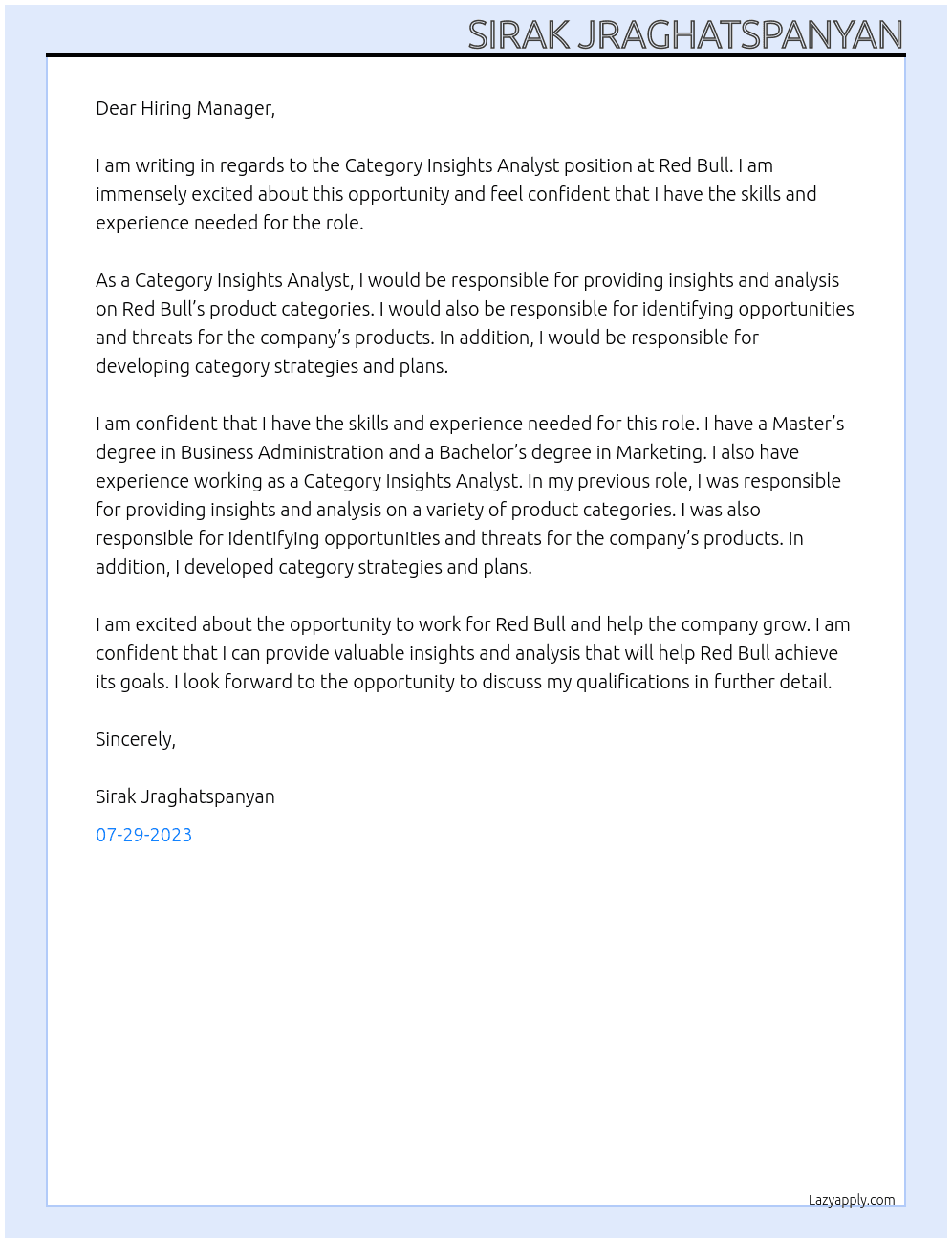 SIRAK JRAGHATSPANYAN

Dear Hiring Manager,

I am writing in regards to the Category Insights Analyst position at Red Bull. I am immensely excited about this opportunity and feel confident that I have the skills and experience needed for the role.

As a Category Insights Analyst, I would be responsible for providing insights and analysis on Red Bull's product categories. I would also be responsible for identifying opportunities and threats for the company's products. In addition, I would be responsible for developing category strategies and plans.

I am confident that I have the skills and experience needed for this role. I have a Master's degree in Business Administration and a Bachelor's degree in Marketing. I also have experience working as a Category Insights Analyst. In my previous role, I was responsible for providing insights and analysis on a variety of product categories. I was also responsible for identifying opportunities and threats for the company's products. In addition, I developed category strategies and plans.

I am excited about the opportunity to work for Red Bull and help the company grow. I am confident that I can provide valuable insights and analysis that will help Red Bull achieve its goals. I look forward to the opportunity to discuss my qualifications in further detail.

Sincerely,

Sirak Jraghatspanyan

07-29-2023

Lazyapply.com